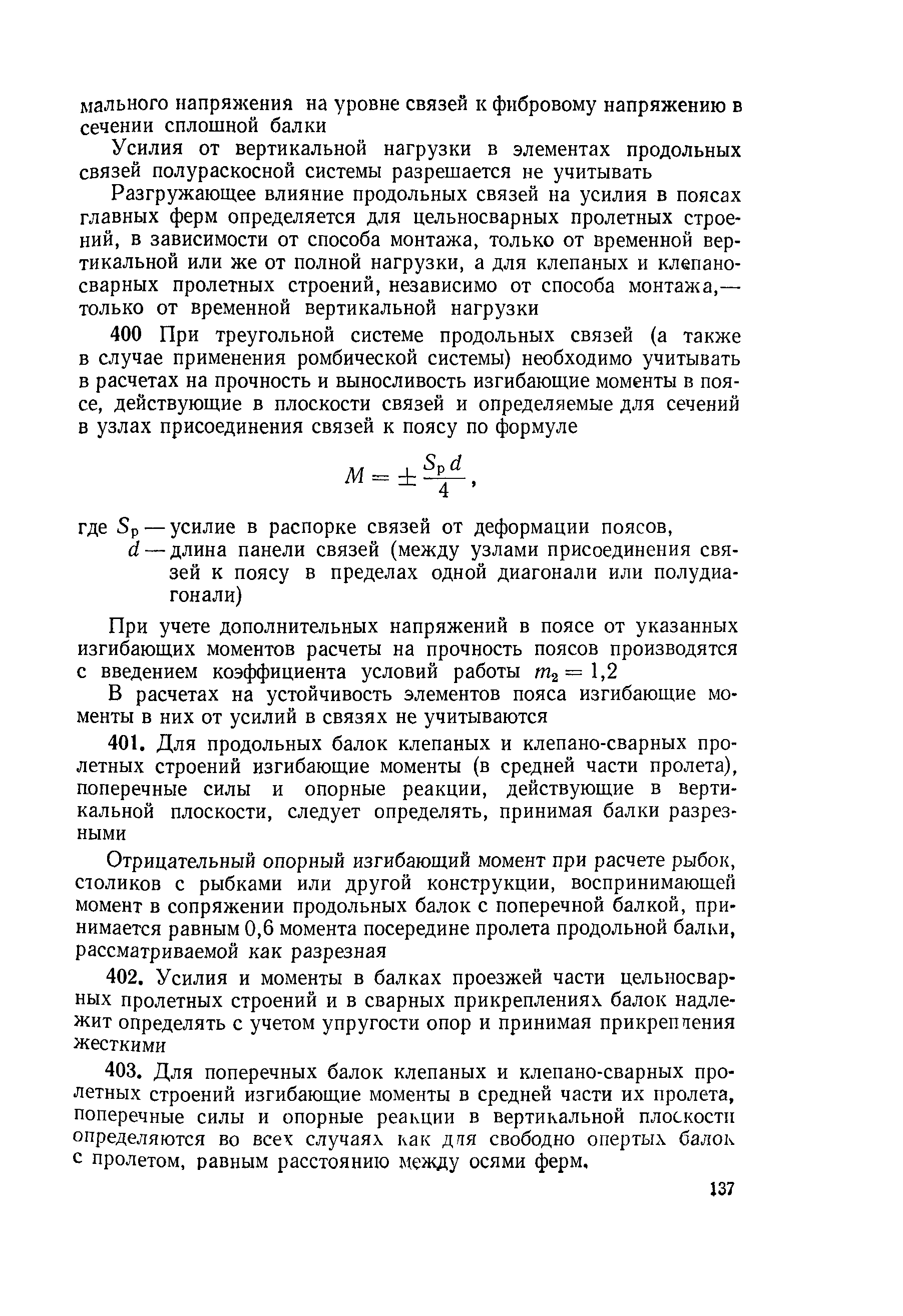 мального напряжения на уровне связей к фибровому напряжению в сечении сплошной балки

Усилия от вертикальной нагрузки в элементах продольных связей полураскосной системы разрешается не учитывать

Разгружающее влияние продольных связей на усилия в поясах главных ферм определяется для цельносварных пролетных строений, в зависимости от способа монтажа, только от временной вертикальной или же от полной нагрузки, а для клепаных и клепано-сварных пролетных строений, независимо от способа монтажа,— только от временной вертикальной нагрузки

400 При треугольной системе продольных связей (а также в случае применения ромбической системы) необходимо учитывать в расчетах на прочность и выносливость изгибающие моменты в поясе, действующие в плоскости связей и определяемые для сечений в узлах присоединения связей к поясу по формуле

$M = \pm \frac{S_p d}{4}$,

где $S_p$ — усилие в распорке связей от деформации поясов,
$d$ — длина панели связей (между узлами присоединения связей к поясу в пределах одной диагонали или полудиагонали)

При учете дополнительных напряжений в поясе от указанных изгибающих моментов расчеты на прочность поясов производятся с введением коэффициента условий работы $m_2 = 1,2$

В расчетах на устойчивость элементов пояса изгибающие моменты в них от усилий в связях не учитываются

401. Для продольных балок клепаных и клепано-сварных пролетных строений изгибающие моменты (в средней части пролета), поперечные силы и опорные реакции, действующие в вертикальной плоскости, следует определять, принимая балки разрезными

Отрицательный опорный изгибающий момент при расчете рыбок, столиков с рыбками или другой конструкции, воспринимающей момент в сопряжении продольных балок с поперечной балкой, принимается равным 0,6 момента посередине пролета продольной балки, рассматриваемой как разрезная

402. Усилия и моменты в балках проезжей части цельносварных пролетных строений и в сварных прикреплениях балок надлежит определять с учетом упругости опор и принимая прикрепления жесткими

403. Для поперечных балок клепаных и клепано-сварных пролетных строений изгибающие моменты в средней части их пролета, поперечные силы и опорные реакции в вертикальной плоскости определяются во всех случаях как для свободно опертых балок с пролетом, равным расстоянию между осями ферм.

137